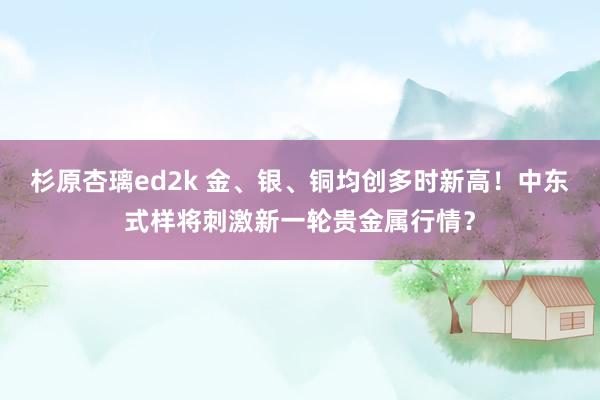 杉原杏璃ed2k 金、银、铜均创多时新高！中东式样将刺激新一轮贵金属行情？